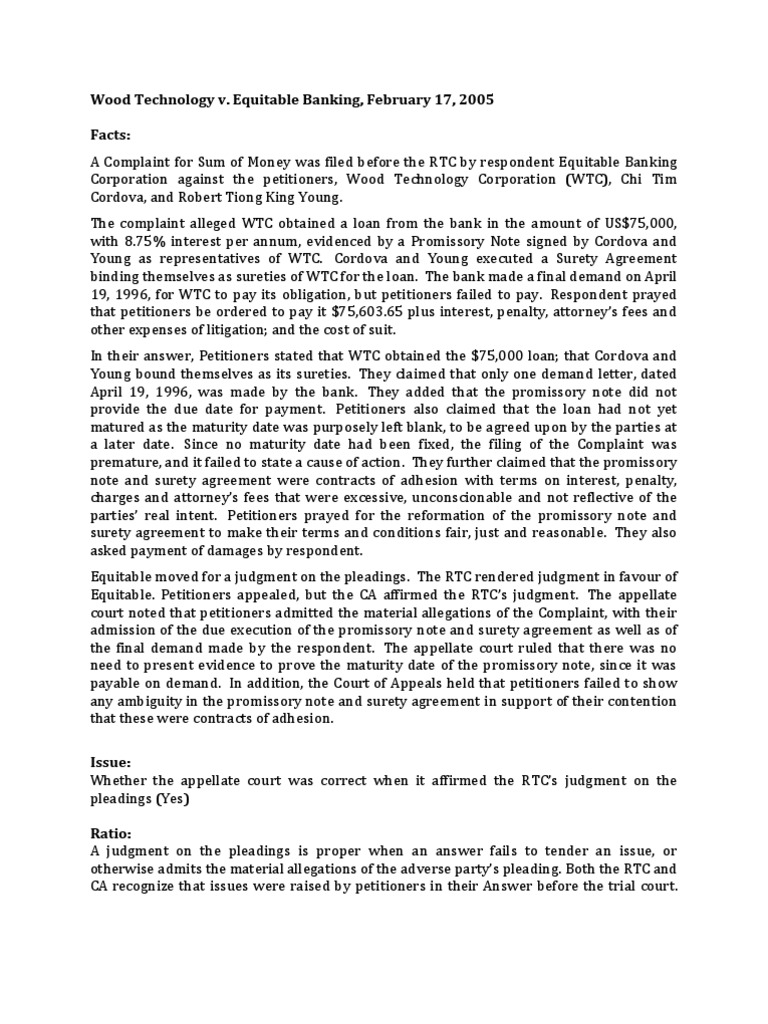 Wood Technology v. Equitable Banking, February 17, 2005

Facts:

A Complaint for Sum of Money was filed before the RTC by respondent Equitable Banking Corporation against the petitioners, Wood Technology Corporation (WTC), Chi Tim Cordova, and Robert Tiong King Young.

The complaint alleged WTC obtained a loan from the bank in the amount of US$75,000, with 8.75% interest per annum, evidenced by a Promissory Note signed by Cordova and Young as representatives of WTC. Cordova and Young executed a Surety Agreement binding themselves as sureties of WTC for the loan. The bank made a final demand on April 19, 1996, for WTC to pay its obligation, but petitioners failed to pay. Respondent prayed that petitioners be ordered to pay it $75,603.65 plus interest, penalty, attorney's fees and other expenses of litigation; and the cost of suit.

In their answer, Petitioners stated that WTC obtained the $75,000 loan; that Cordova and Young bound themselves as its sureties. They claimed that only one demand letter, dated April 19, 1996, was made by the bank. They added that the promissory note did not provide the due date for payment. Petitioners also claimed that the loan had not yet matured as the maturity date was purposely left blank, to be agreed upon by the parties at a later date. Since no maturity date had been fixed, the filing of the Complaint was premature, and it failed to state a cause of action. They further claimed that the promissory note and surety agreement were contracts of adhesion with terms on interest, penalty, charges and attorney's fees that were excessive, unconscionable and not reflective of the parties' real intent. Petitioners prayed for the reformation of the promissory note and surety agreement to make their terms and conditions fair, just and reasonable. They also asked payment of damages by respondent.

Equitable moved for a judgment on the pleadings. The RTC rendered judgment in favour of Equitable. Petitioners appealed, but the CA affirmed the RTC's judgment. The appellate court noted that petitioners admitted the material allegations of the Complaint, with their admission of the due execution of the promissory note and surety agreement as well as of the final demand made by the respondent. The appellate court ruled that there was no need to present evidence to prove the maturity date of the promissory note, since it was payable on demand. In addition, the Court of Appeals held that petitioners failed to show any ambiguity in the promissory note and surety agreement in support of their contention that these were contracts of adhesion.

Issue:
Whether the appellate court was correct when it affirmed the RTC's judgment on the pleadings (Yes)

Ratio:
A judgment on the pleadings is proper when an answer fails to tender an issue, or otherwise admits the material allegations of the adverse party's pleading. Both the RTC and CA recognize that issues were raised by petitioners in their Answer before the trial court.